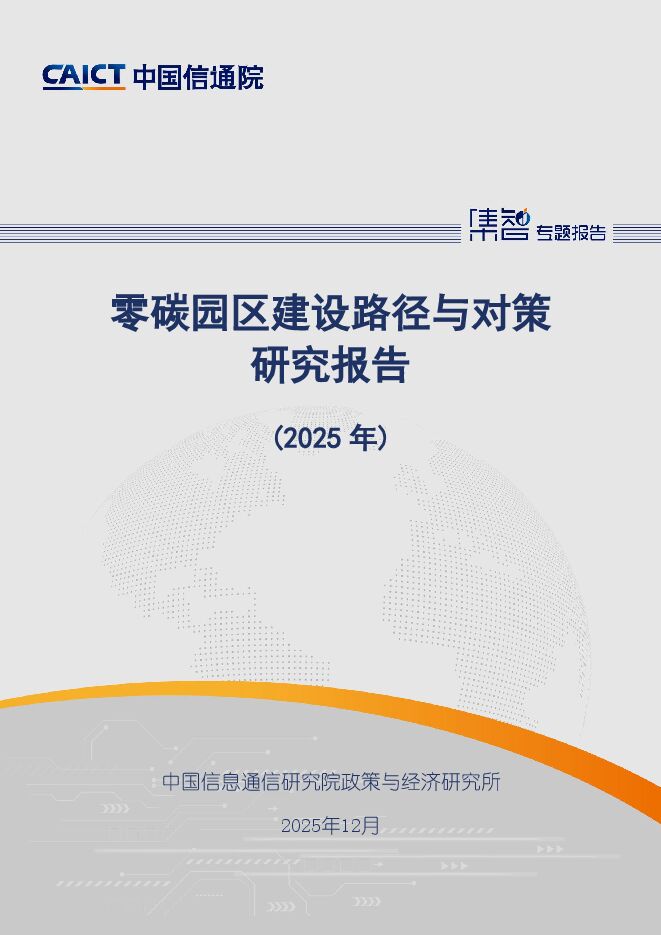 CAICT 中国信通院

集智 专题报告

零碳园区建设路径与对策研究报告

（2025 年）

中国信息通信研究院政策与经济研究所

2025年12月